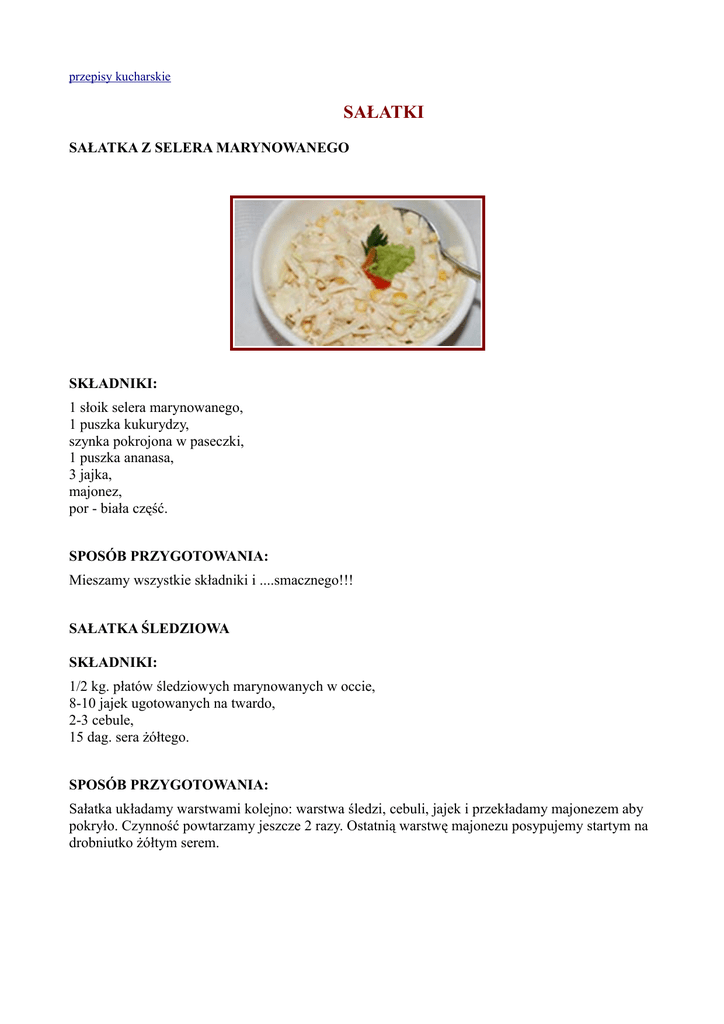 przepisy kucharskie

SAŁATKI

SAŁATKA Z SELERA MARYNOWANEGO

SKŁADNIKI:

1 słoik selera marynowanego,
1 puszka kukurydzy,
szynka pokrojona w paseczki,
1 puszka ananasa,
3 jajka,
majonez,
por - biała część.

SPOSÓB PRZYGOTOWANIA:

Mieszamy wszystkie składniki i ....smacznego!!!

SAŁATKA ŚLEDZIOWA

SKŁADNIKI:

1/2 kg. płatów śledziowych marynowanych w occie,
8-10 jajek ugotowanych na twardo,
2-3 cebule,
15 dag. sera żółtego.

SPOSÓB PRZYGOTOWANIA:

Sałatka układamy warstwami kolejno: warstwa śledzi, cebuli, jajek i przekładamy majonezem aby pokryło. Czynność powtarzamy jeszcze 2 razy. Ostatnią warstwę majonezu posypujemy startym na drobniutko żółtym serem.